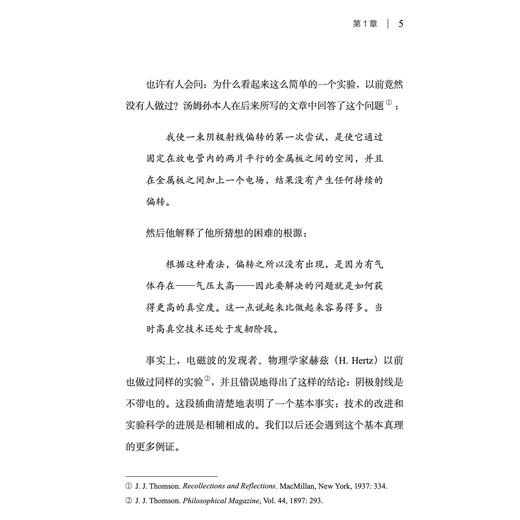 第 1 章 | 5

也许有人会问：为什么看起来这么简单的一个实验，以前竟然没有人做过？汤姆孙本人在后来所写的文章中回答了这个问题①：

我使一束阴极射线偏转的第一次尝试，是使它通过固定在放电管内的两片平行的金属板之间的空间，并且在金属板之间加上一个电场，结果没有产生任何持续的偏转。

然后他解释了他所猜想的困难的根源：

根据这种看法，偏转之所以没有出现，是因为有气体存在——气压太高——因此要解决的问题就是如何获得更高的真空度。这一点说起来比做起来容易得多。当时高真空技术还处于发轫阶段。

事实上，电磁波的发现者、物理学家赫兹（H. Hertz）以前也做过同样的实验②，并且错误地得出了这样的结论：阴极射线是不带电的。这段插曲清楚地表明了一个基本事实：技术的改进和实验科学的进展是相辅相成的。我们以后还会遇到这个基本真理的更多例证。

① J. J. Thomson. Recollections and Reflections. MacMillan, New York, 1937: 334.
② J. J. Thomson. Philosophical Magazine, Vol. 44, 1897: 293.